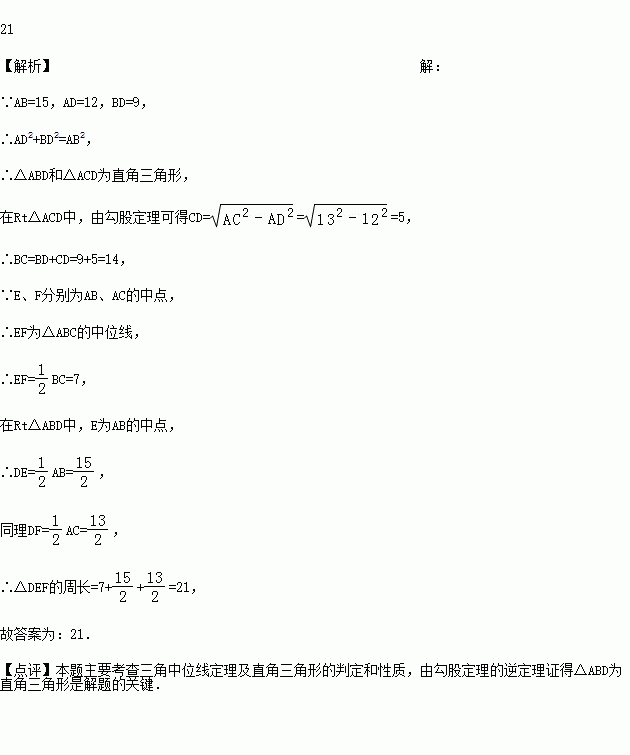 21

【解析】 解：

∵AB=15，AD=12，BD=9，

∴$AD^2+BD^2=AB^2$，

∴△ABD和△ACD为直角三角形，

在Rt△ACD中，由勾股定理可得CD=$\sqrt{AC^2-AD^2}$=$\sqrt{13^2-12^2}$=5，

∴BC=BD+CD=9+5=14，

∵E、F分别为AB、AC的中点，

∴EF为△ABC的中位线，

∴EF=$\frac{1}{2}$BC=7，

在Rt△ABD中，E为AB的中点，

∴DE=$\frac{1}{2}$AB=$\frac{15}{2}$，

同理DF=$\frac{1}{2}$AC=$\frac{13}{2}$，

∴△DEF的周长=7+$\frac{15}{2}$+$\frac{13}{2}$=21，

故答案为：21．

【点评】本题主要考查三角中位线定理及直角三角形的判定和性质，由勾股定理的逆定理证得△ABD为直角三角形是解题的关键．